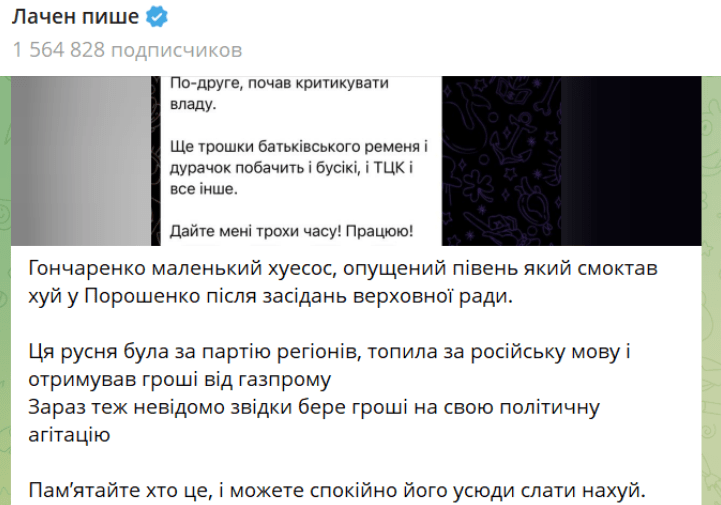 Лачен пише
1 564 828 подписчиков

По-друге, почав критикувати владу.

Ще трошки батьківського ременя і дурачок побачить і бусікі, і ТЦК і все інше.

Дайте мені трохи часу! Працюю!

Гончаренко маленький хуесос, опущений півень який смоктав хуй у Порошенко після засідань верховної ради.

Ця русня була за партію регіонів, топила за російську мову і отримував гроші від газпрому
Зараз теж невідомо звідки бере гроші на свою політичну агітацію

Пам'ятайте хто це, і можете спокійно його усюди слати нахуй.